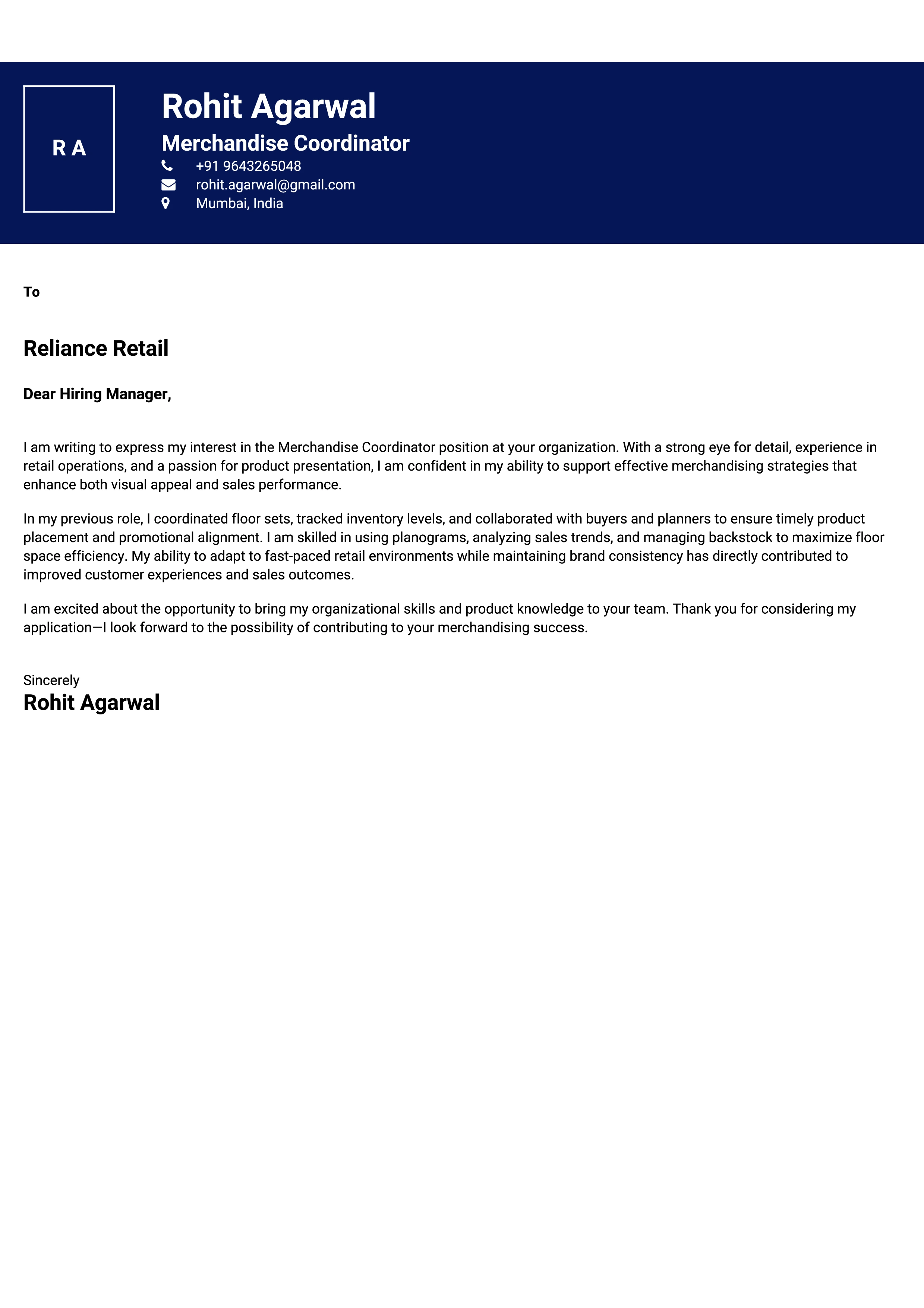 R A

Rohit Agarwal

Merchandise Coordinator

+91 9643265048

rohit.agarwal@gmail.com

Mumbai, India

To

Reliance Retail

Dear Hiring Manager,

I am writing to express my interest in the Merchandise Coordinator position at your organization. With a strong eye for detail, experience in retail operations, and a passion for product presentation, I am confident in my ability to support effective merchandising strategies that enhance both visual appeal and sales performance.

In my previous role, I coordinated floor sets, tracked inventory levels, and collaborated with buyers and planners to ensure timely product placement and promotional alignment. I am skilled in using planograms, analyzing sales trends, and managing backstock to maximize floor space efficiency. My ability to adapt to fast-paced retail environments while maintaining brand consistency has directly contributed to improved customer experiences and sales outcomes.

I am excited about the opportunity to bring my organizational skills and product knowledge to your team. Thank you for considering my application—I look forward to the possibility of contributing to your merchandising success.

Sincerely
Rohit Agarwal